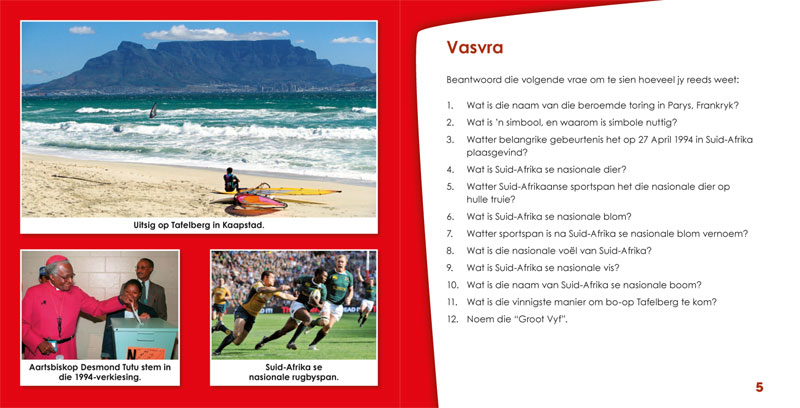 Uitsig op Tafelberg in Kaapstad.

Aartsbiskop Desmond Tutu stem in die 1994-verkiesing.

Suid-Afrika se nasionale rugbyspan.

Vasvra

Beantwoord die volgende vrae om te sien hoeveel jy reeds weet:

1. Wat is die naam van die beroemde toring in Parys, Frankryk?
2. Wat is 'n simbool, en waarom is simbole nuttig?
3. Watter belangrike gebeurtenis het op 27 April 1994 in Suid-Afrika plaasgevind?
4. Wat is Suid-Afrika se nasionale dier?
5. Watter Suid-Afrikaanse sportspan het die nasionale dier op hulle truie?
6. Wat is Suid-Afrika se nasionale blom?
7. Watter sportspan is na Suid-Afrika se nasionale blom vernoem?
8. Wat is die nasionale voël van Suid-Afrika?
9. Wat is Suid-Afrika se nasionale vis?
10. Wat is die naam van Suid-Afrika se nasionale boom?
11. Wat is die vinnigste manier om bo-op Tafelberg te kom?
12. Noem die "Groot Vyf".

5